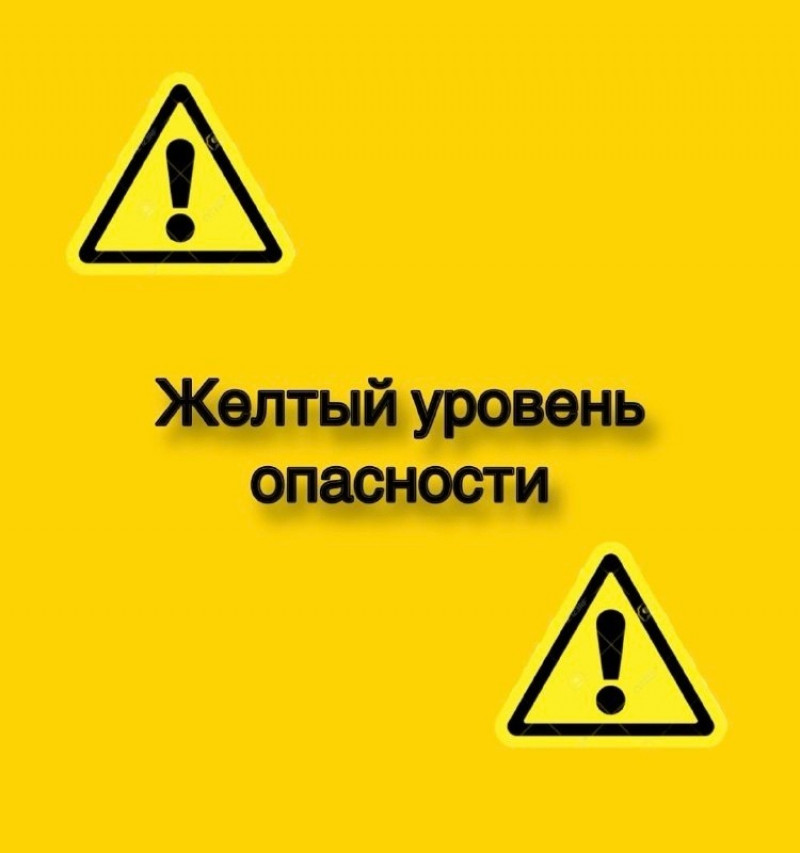 Желтый уровень опасности